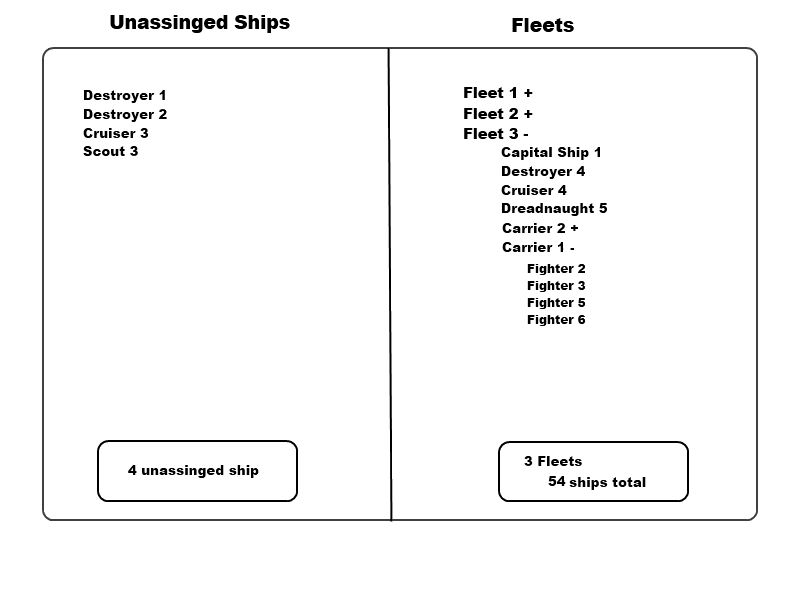 Unassinged Ships

Destroyer 1
Destroyer 2
Cruiser 3
Scout 3

4 unassinged ship

Fleets

Fleet 1 +
Fleet 2 +
Fleet 3 -
Capital Ship 1
Destroyer 4
Cruiser 4
Dreadnaught 5
Carrier 2 +
Carrier 1 -
Fighter 2
Fighter 3
Fighter 5
Fighter 6

3 Fleets
54 ships total